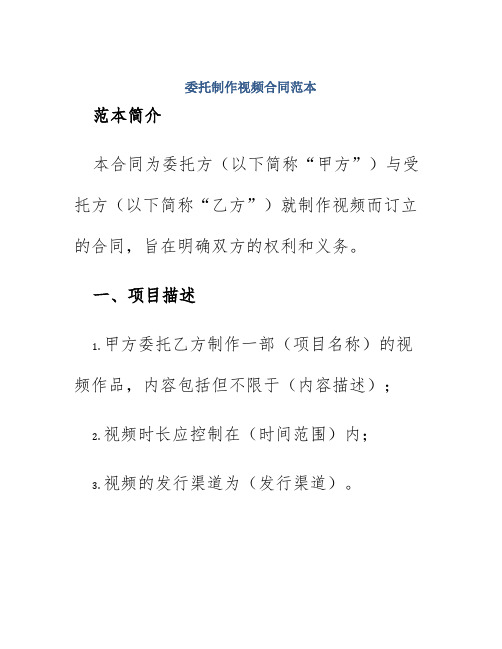 委托制作视频合同范本

范本简介

本合同为委托方（以下简称“甲方”）与受托方（以下简称“乙方”）就制作视频而订立的合同，旨在明确双方的权利和义务。

一、项目描述

1.甲方委托乙方制作一部（项目名称）的视频作品，内容包括但不限于（内容描述）；

2.视频时长应控制在（时间范围）内；

3.视频的发行渠道为（发行渠道）。